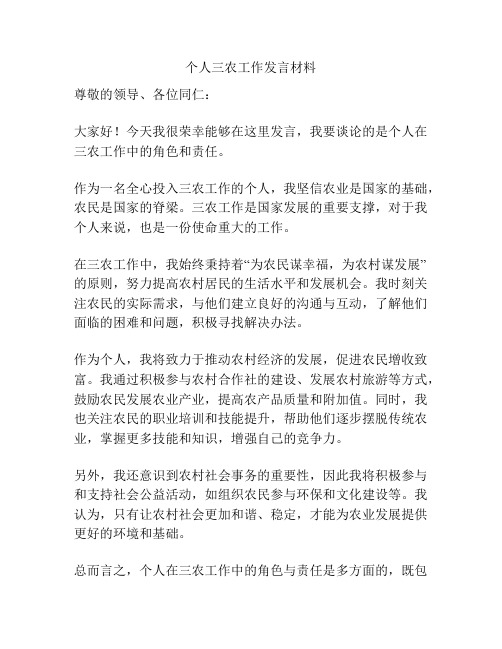 个人三农工作发言材料

尊敬的领导、各位同仁：

大家好！今天我很荣幸能够在这里发言，我要谈论的是个人在三农工作中的角色和责任。

作为一名全心投入三农工作的个人，我坚信农业是国家的基础，农民是国家的脊梁。三农工作是国家发展的重要支撑，对于我个人来说，也是一份使命重大的工作。

在三农工作中，我始终秉持着“为农民谋幸福，为农村谋发展”的原则，努力提高农村居民的生活水平和发展机会。我时刻关注农民的实际需求，与他们建立良好的沟通与互动，了解他们面临的困难和问题，积极寻找解决办法。

作为个人，我将致力于推动农村经济的发展，促进农民增收致富。我通过积极参与农村合作社的建设、发展农村旅游等方式，鼓励农民发展农业产业，提高农产品质量和附加值。同时，我也关注农民的职业培训和技能提升，帮助他们逐步摆脱传统农业，掌握更多技能和知识，增强自己的竞争力。

另外，我还意识到农村社会事务的重要性，因此我将积极参与和支持社会公益活动，如组织农民参与环保和文化建设等。我认为，只有让农村社会更加和谐、稳定，才能为农业发展提供更好的环境和基础。

总而言之，个人在三农工作中的角色与责任是多方面的，既包